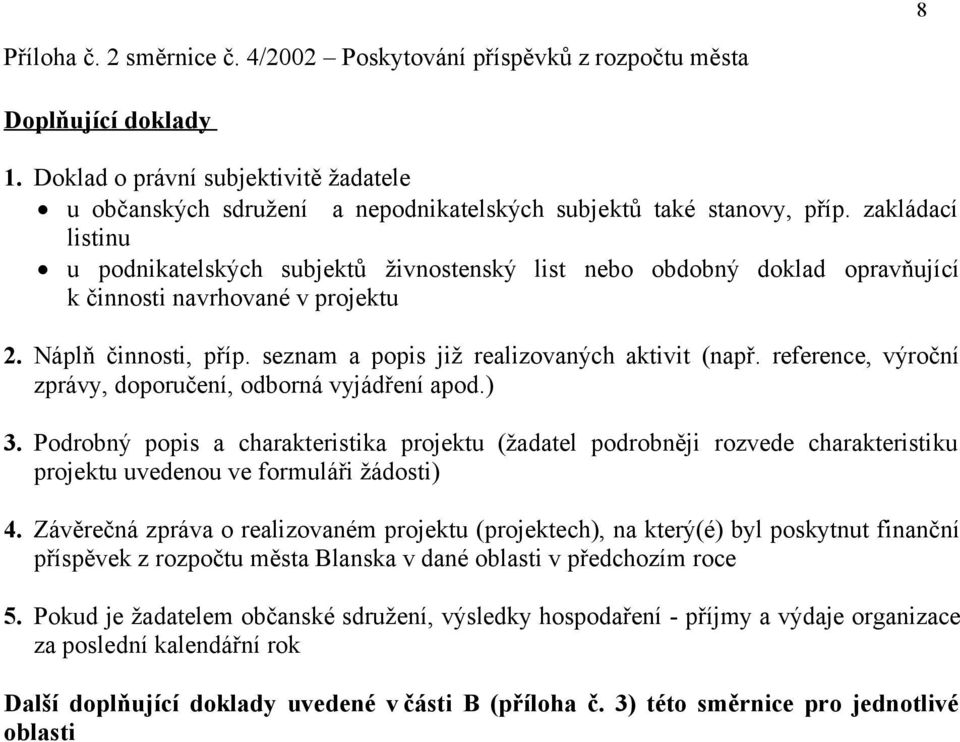 8

Příloha č. 2 směrnice č. 4/2002 – Poskytování příspěvků z rozpočtu města

Doplňující doklady

1. Doklad o právní subjektivitě žadatele
• u občanských sdružení a nepodnikatelských subjektů také stanovy, příp. zakládací listinu
• u podnikatelských subjektů živnostenský list nebo obdobný doklad opravňující k činnosti navrhované v projektu

2. Náplň činnosti, příp. seznam a popis již realizovaných aktivit (např. reference, výroční zprávy, doporučení, odborná vyjádření apod.)

3. Podrobný popis a charakteristika projektu (žadatel podrobněji rozvede charakteristiku projektu uvedenou ve formuláři žádosti)

4. Závěrečná zpráva o realizovaném projektu (projektech), na který(é) byl poskytnut finanční příspěvek z rozpočtu města Blanska v dané oblasti v předchozím roce

5. Pokud je žadatelem občanské sdružení, výsledky hospodaření - příjmy a výdaje organizace za poslední kalendářní rok

Další doplňující doklady uvedené v části B (příloha č. 3) této směrnice pro jednotlivé oblasti